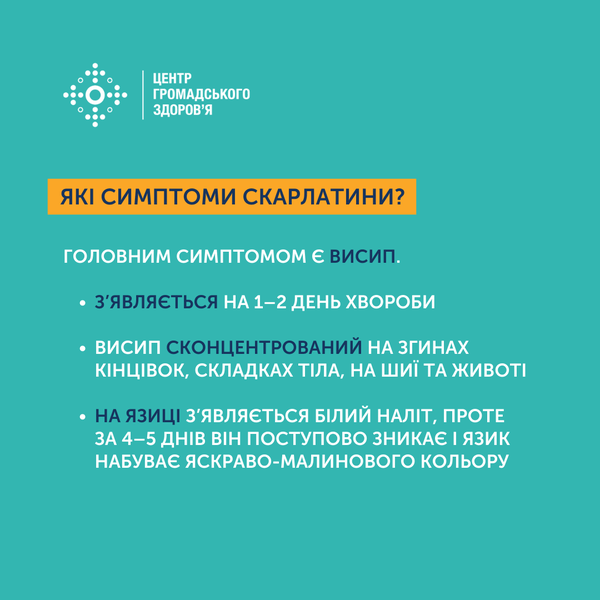 ЦЕНТР
ГРОМАДСЬКОГО
ЗДОРОВ'Я

ЯКІ СИМПТОМИ СКАРЛАТИНИ?

ГОЛОВНИМ СИМПТОМОМ Є ВИСИП.

• З'ЯВЛЯЄТЬСЯ НА 1–2 ДЕНЬ ХВОРОБИ

• ВИСИП СКОНЦЕНТРОВАНИЙ НА ЗГИНАХ КІНЦІВОК, СКЛАДКАХ ТІЛА, НА ШИЇ ТА ЖИВОТІ

• НА ЯЗИЦІ З'ЯВЛЯЄТЬСЯ БІЛИЙ НАЛІТ, ПРОТЕ ЗА 4–5 ДНІВ ВІН ПОСТУПОВО ЗНИКАЄ І ЯЗИК НАБУВАЄ ЯСКРАВО-МАЛИНОВОГО КОЛЬОРУ